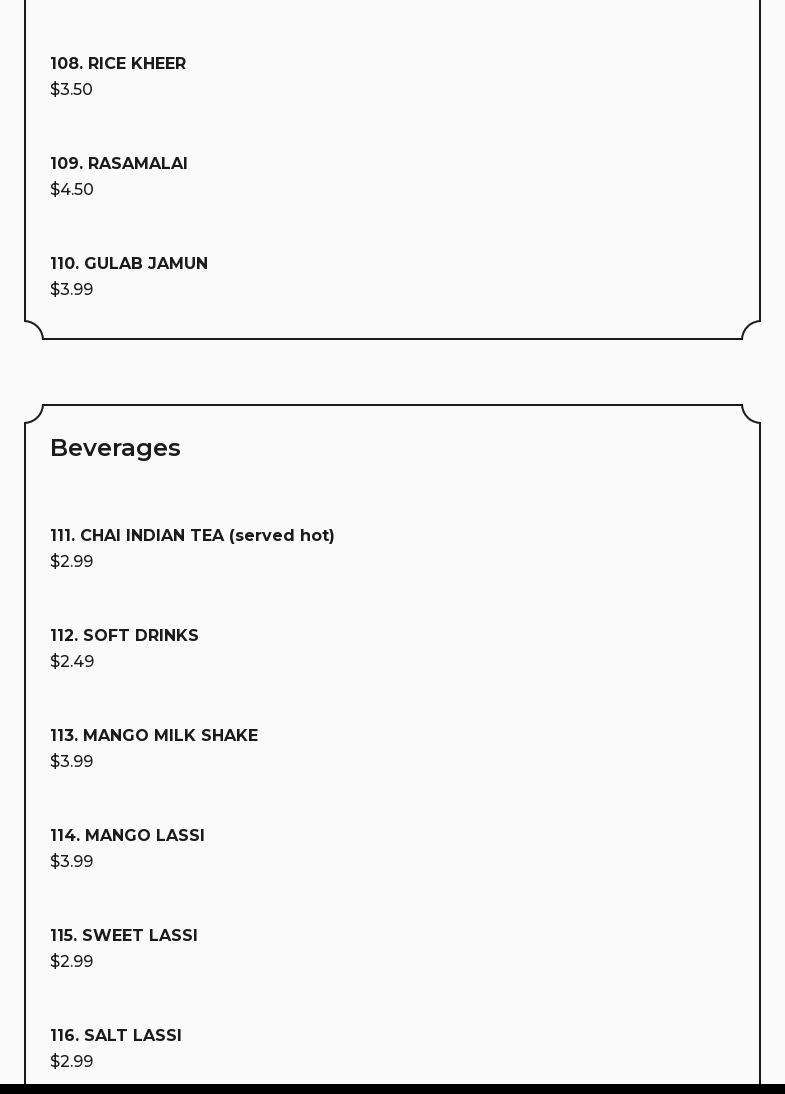 108. RICE KHEER
\$3.50

109. RASAMALAI
\$4.50

110. GULAB JAMUN
\$3.99

Beverages

111. CHAI INDIAN TEA (served hot)
\$2.99

112. SOFT DRINKS
\$2.49

113. MANGO MILK SHAKE
\$3.99

114. MANGO LASSI
\$3.99

115. SWEET LASSI
\$2.99

116. SALT LASSI
\$2.99